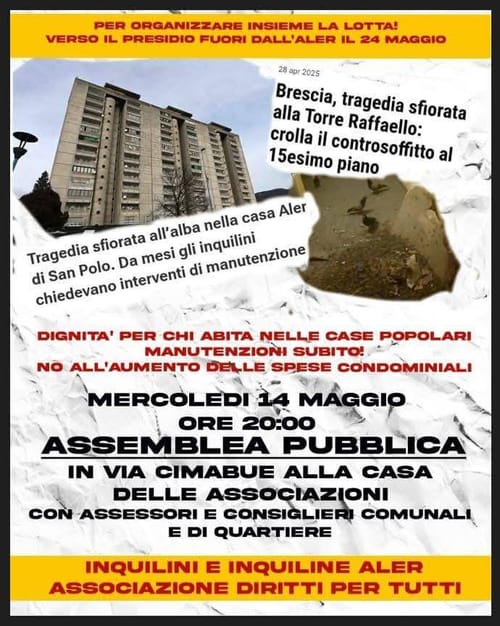 PER ORGANIZZARE INSIEME LA LOTTA!
VERSO IL PRESIDIO FUORI DALL'ALER IL 24 MAGGIO

28 apr 2025

Brescia, tragedia sfiorata alla Torre Raffaello: crolla il controsoffitto al 15esimo piano

Tragedia sfiorata all'alba nella casa Aler di San Polo. Da mesi gli inquilini chiedevano interventi di manutenzione

DIGNITA' PER CHI ABITA NELLE CASE POPOLARI
MANUTENZIONI SUBITO!
NO ALL'AUMENTO DELLE SPESE CONDOMINIALI

MERCOLEDI 14 MAGGIO
ORE 20:00
ASSEMBLEA PUBBLICA
IN VIA CIMABUE ALLA CASA DELLE ASSOCIAZIONI
CON ASSESSORI E CONSIGLIERI COMUNALI E DI QUARTIERE

INQUILINI E INQUILINE ALER
ASSOCIAZIONE DIRITTI PER TUTTI